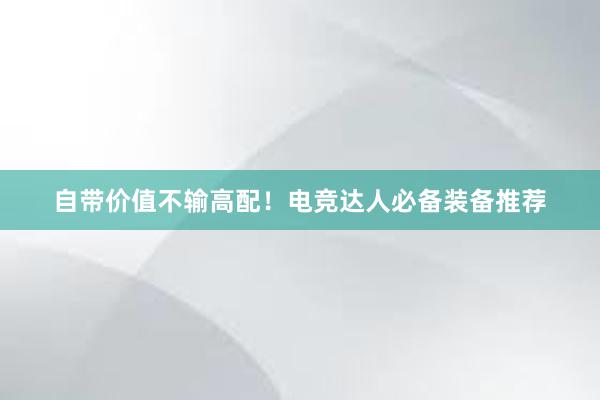 自带价值不输高配！电竞达人必备装备推荐